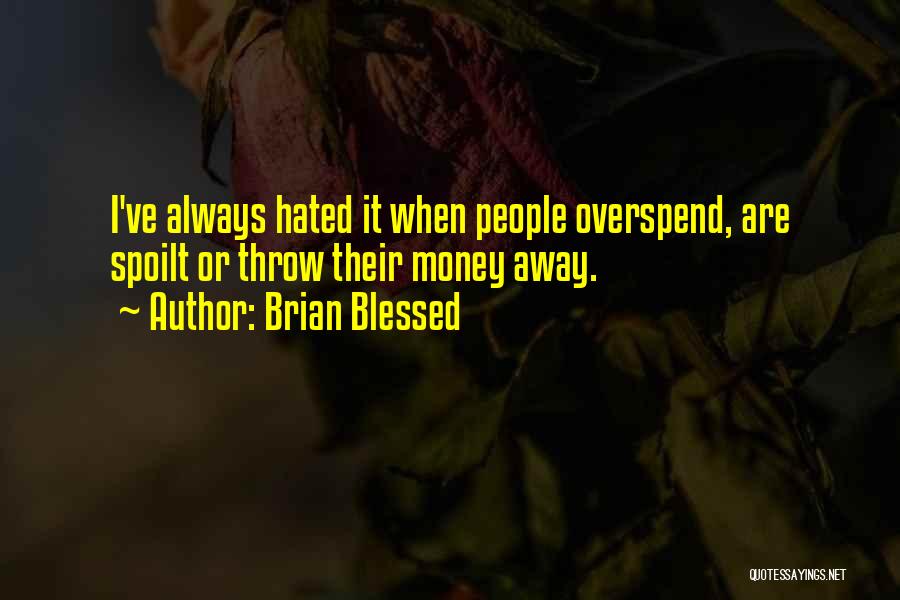 I've always hated it when people overspend, are spoilt or throw their money away.

~ Author: Brian Blessed

QUOTESSAYINGS.NET